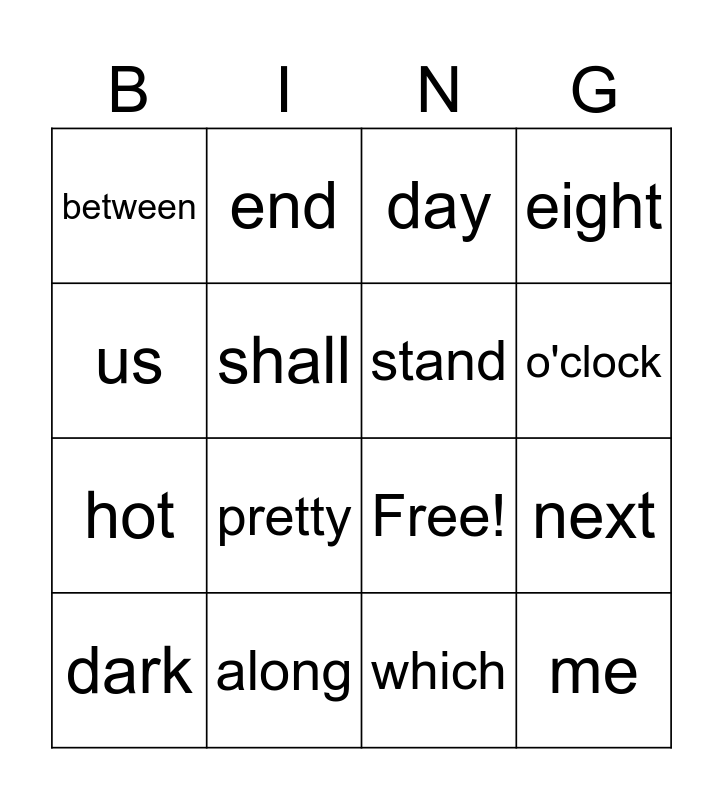 | B | I | N | G |
|---|---|---|---|
| between | end | day | eight |
| us | shall | stand | o'clock |
| hot | pretty | Free! | next |
| dark | along | which | me |